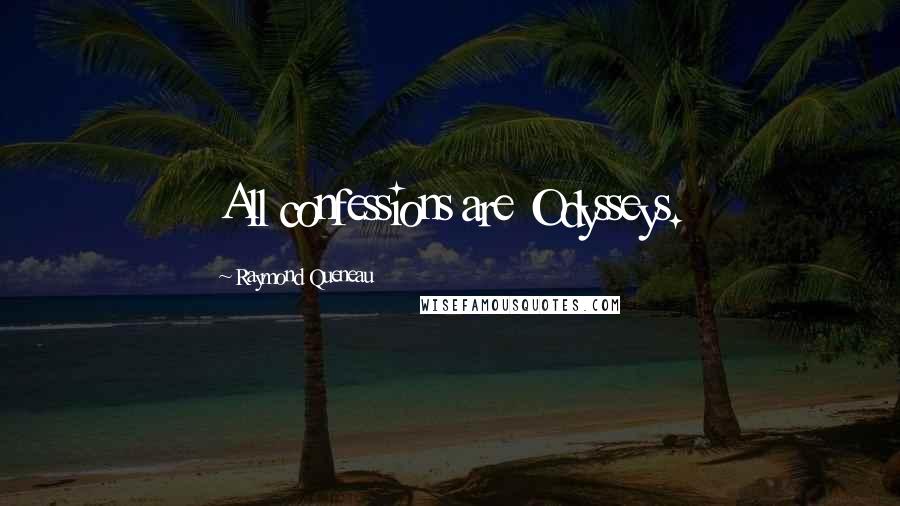 All confessions are Odysseys.

~ Raymond Queneau

WISEFAMOUSQUOTES.COM